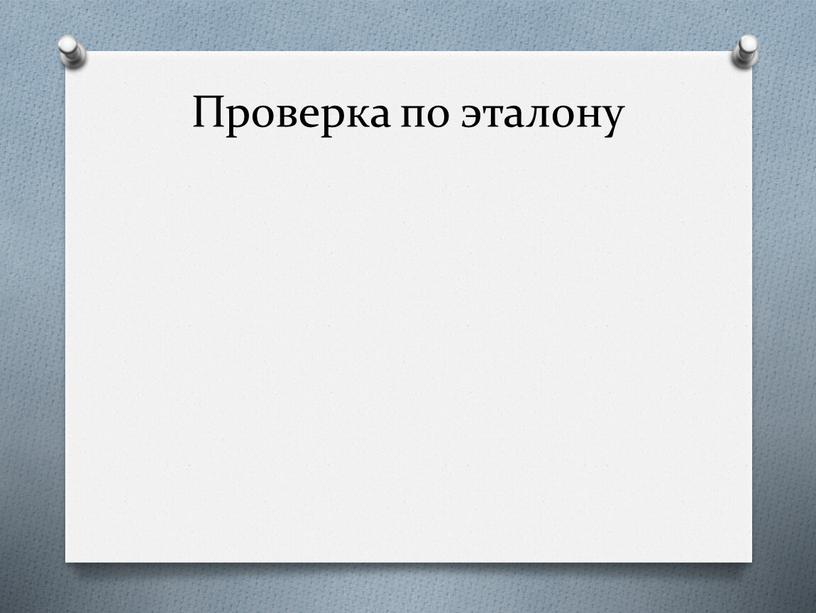 Проверка по эталону